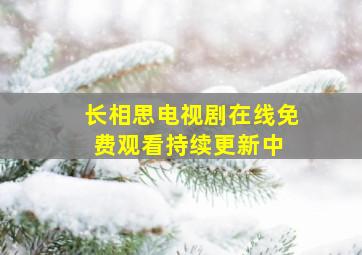 长相思电视剧在线免费观看持续更新中